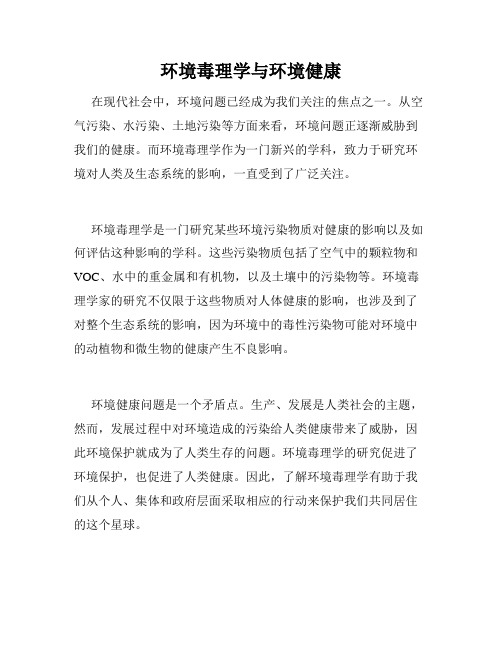 环境毒理学与环境健康

在现代社会中，环境问题已经成为我们关注的焦点之一。从空气污染、水污染、土地污染等方面来看，环境问题正逐渐威胁到我们的健康。而环境毒理学作为一门新兴的学科，致力于研究环境对人类及生态系统的影响，一直受到了广泛关注。

环境毒理学是一门研究某些环境污染物质对健康的影响以及如何评估这种影响的学科。这些污染物质包括了空气中的颗粒物和VOC、水中的重金属和有机物，以及土壤中的污染物等。环境毒理学家的研究不仅限于这些物质对人体健康的影响，也涉及到了对整个生态系统的影响，因为环境中的毒性污染物可能对环境中的动植物和微生物的健康产生不良影响。

环境健康问题是一个矛盾点。生产、发展是人类社会的主题，然而，发展过程中对环境造成的污染给人类健康带来了威胁，因此环境保护就成为了人类生存的问题。环境毒理学的研究促进了环境保护，也促进了人类健康。因此，了解环境毒理学有助于我们从个人、集体和政府层面采取相应的行动来保护我们共同居住的这个星球。